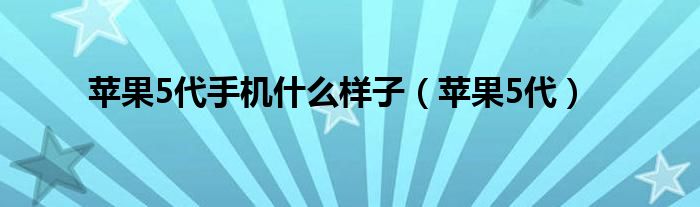 苹果5代手机什么样子（苹果5代）